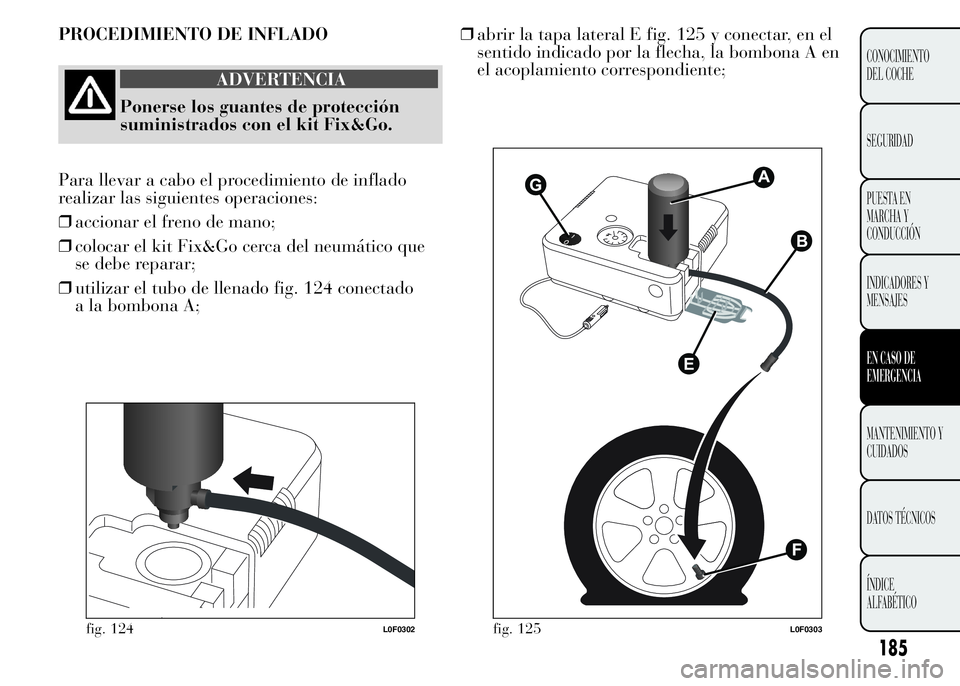 PROCEDIMIENTO DE INFLADO

ADVERTENCIA

Ponerse los guantes de protección suministrados con el kit Fix&Go.

Para llevar a cabo el procedimiento de inflado realizar las siguientes operaciones:

❒ accionar el freno de mano;

❒ colocar el kit Fix&Go cerca del neumático que se debe reparar;

❒ utilizar el tubo de llenado fig. 124 conectado a la bombona A;

fig. 124

L0F0302

❒ abrir la tapa lateral E fig. 125 y conectar, en el sentido indicado por la flecha, la bombona A en el acoplamiento correspondiente;

G

A

B

E

F

fig. 125

L0F0303

CONOCIMIENTO DEL COCHE

SEGURIDAD

PUESTA EN MARCHA Y CONDUCCIÓN

INDICADORES Y MENSAJES

EN CASO DE EMERGENCIA

MANTENIMIENTO Y CUIDADOS

DATOS TÉCNICOS

ÍNDICE ALFABÉTICO

185

carmanualsonline.info